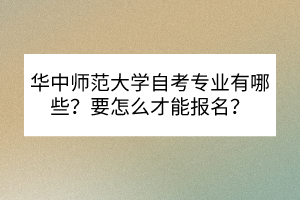 华中师范大学自考专业有哪些？要怎么才能报名？